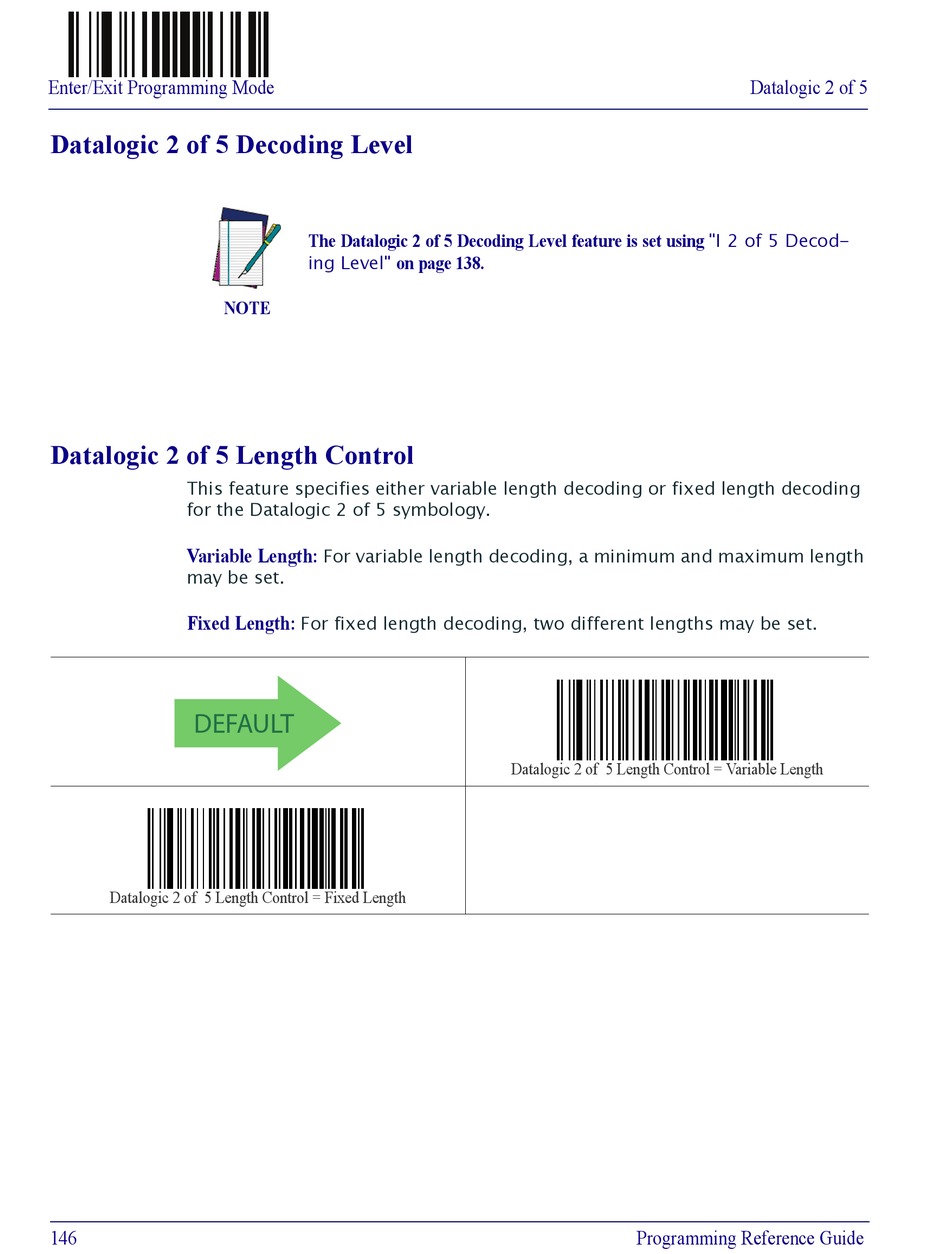 Enter/Exit Programming Mode

Datalogic 2 of 5

Datalogic 2 of 5 Decoding Level

NOTE

The Datalogic 2 of 5 Decoding Level feature is set using "I 2 of 5 Decoding Level" on page 138.

Datalogic 2 of 5 Length Control

This feature specifies either variable length decoding or fixed length decoding for the Datalogic 2 of 5 symbology.

Variable Length: For variable length decoding, a minimum and maximum length may be set.

Fixed Length: For fixed length decoding, two different lengths may be set.

| DEFAULT | Datalogic 2 of 5 Length Control = Variable Length |
|---|---|
| Datalogic 2 of 5 Length Control = Fixed Length | |

146

Programming Reference Guide